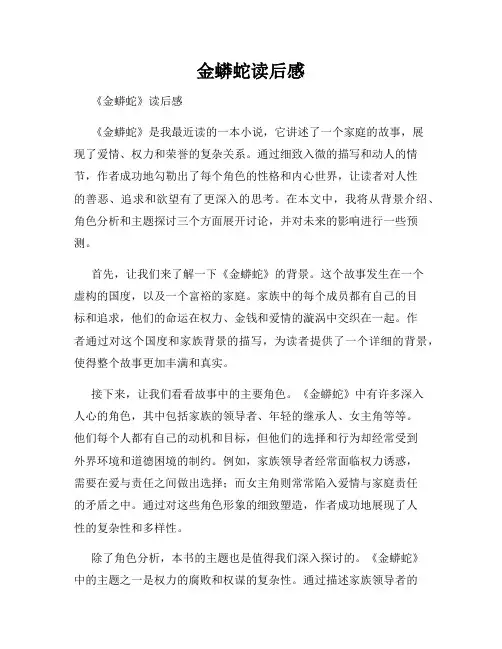 金蟒蛇读后感

《金蟒蛇》读后感

《金蟒蛇》是我最近读的一本小说，它讲述了一个家庭的故事，展现了爱情、权力和荣誉的复杂关系。通过细致入微的描写和动人的情节，作者成功地勾勒出了每个角色的性格和内心世界，让读者对人性的善恶、追求和欲望有了更深入的思考。在本文中，我将从背景介绍、角色分析和主题探讨三个方面展开讨论，并对未来的影响进行一些预测。

首先，让我们来了解一下《金蟒蛇》的背景。这个故事发生在一个虚构的国度，以及一个富裕的家庭。家族中的每个成员都有自己的目标和追求，他们的命运在权力、金钱和爱情的漩涡中交织在一起。作者通过对这个国度和家族背景的描写，为读者提供了一个详细的背景，使得整个故事更加丰满和真实。

接下来，让我们看看故事中的主要角色。《金蟒蛇》中有许多深入人心的角色，其中包括家族的领导者、年轻的继承人、女主角等等。他们每个人都有自己的动机和目标，但他们的选择和行为却经常受到外界环境和道德困境的制约。例如，家族领导者经常面临权力诱惑，需要在爱与责任之间做出选择；而女主角则常常陷入爱情与家庭责任的矛盾之中。通过对这些角色形象的细致塑造，作者成功地展现了人性的复杂性和多样性。

除了角色分析，本书的主题也是值得我们深入探讨的。《金蟒蛇》中的主题之一是权力的腐败和权谋的复杂性。通过描述家族领导者的